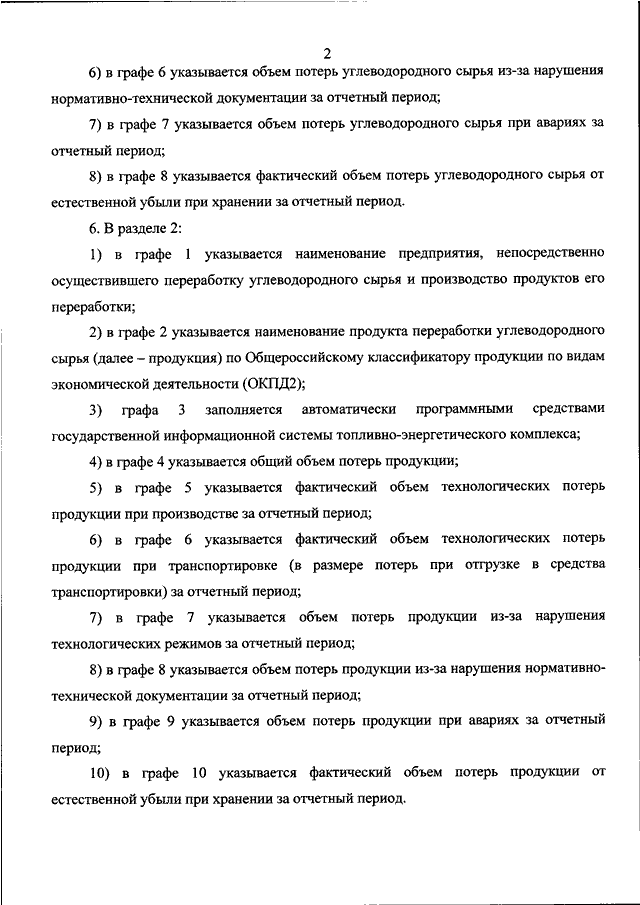 2

6) в графе 6 указывается объем потерь углеводородного сырья из-за нарушения нормативно-технической документации за отчетный период;

7) в графе 7 указывается объем потерь углеводородного сырья при авариях за отчетный период;

8) в графе 8 указывается фактический объем потерь углеводородного сырья от естественной убыли при хранении за отчетный период.

6. В разделе 2:

1) в графе 1 указывается наименование предприятия, непосредственно осуществившего переработку углеводородного сырья и производство продуктов его переработки;

2) в графе 2 указывается наименование продукта переработки углеводородного сырья (далее – продукция) по Общероссийскому классификатору продукции по видам экономической деятельности (ОКПД2);

3) графа 3 заполняется автоматически программными средствами государственной информационной системы топливно-энергетического комплекса;

4) в графе 4 указывается общий объем потерь продукции;

5) в графе 5 указывается фактический объем технологических потерь продукции при производстве за отчетный период;

6) в графе 6 указывается фактический объем технологических потерь продукции при транспортировке (в размере потерь при отгрузке в средства транспортировки) за отчетный период;

7) в графе 7 указывается объем потерь продукции из-за нарушения технологических режимов за отчетный период;

8) в графе 8 указывается объем потерь продукции из-за нарушения нормативно-технической документации за отчетный период;

9) в графе 9 указывается объем потерь продукции при авариях за отчетный период;

10) в графе 10 указывается фактический объем потерь продукции от естественной убыли при хранении за отчетный период.